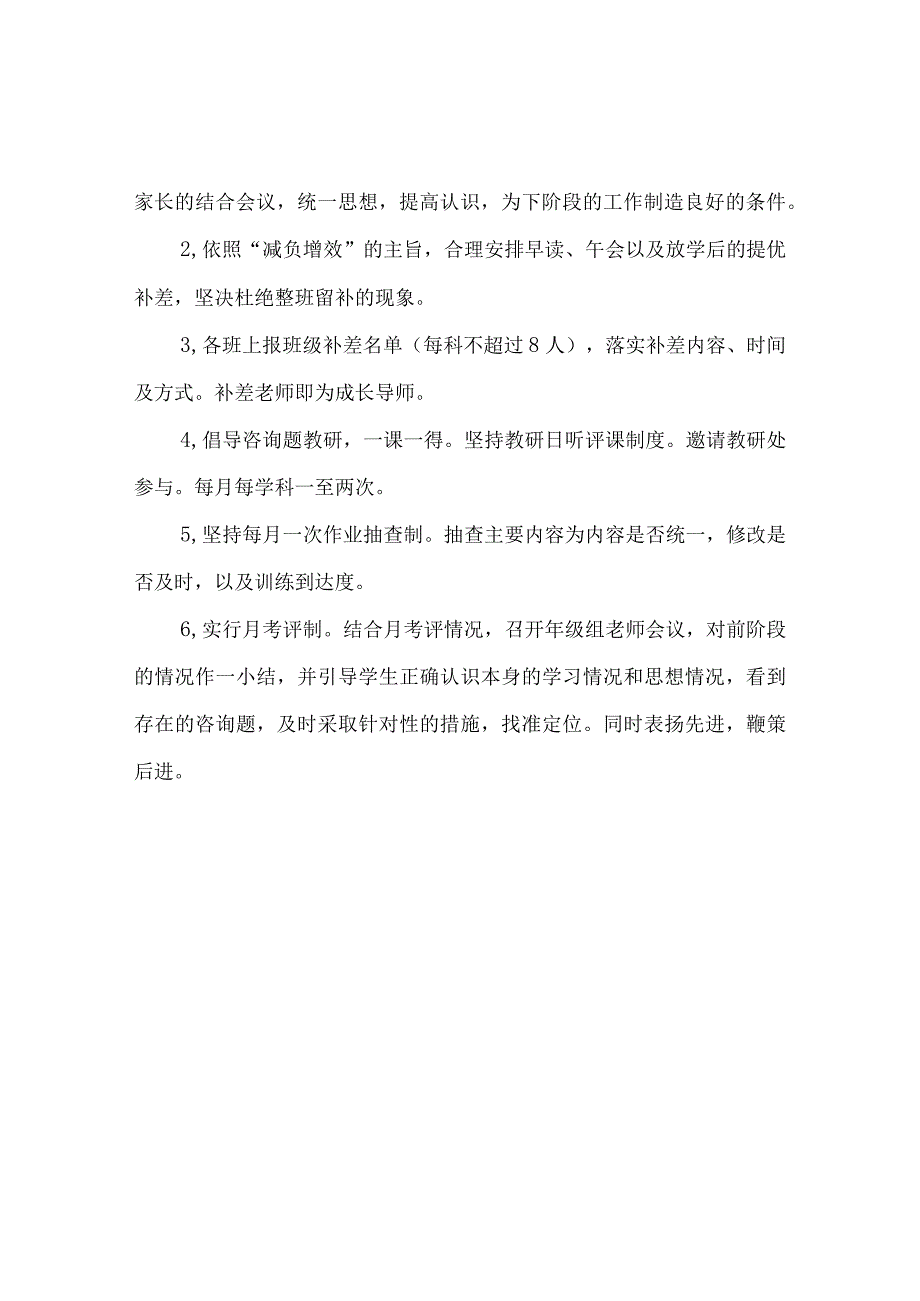 家长的结合会议，统一思想，提高认识，为下阶段的工作制造良好的条件。

2,依照“减负增效”的主旨，合理安排早读、午会以及放学后的提优补差，坚决杜绝整班留补的现象。

3,各班上报班级补差名单（每科不超过8人），落实补差内容、时间及方式。补差老师即为成长导师。

4,倡导咨询题教研，一课一得。坚持教研日听评课制度。邀请教研处参与。每月每学科一至两次。

5,坚持每月一次作业抽查制。抽查主要内容为内容是否统一，修改是否及时，以及训练到达度。

6,实行月考评制。结合月考评情况，召开年级组老师会议，对前阶段的情况作一小结，并引导学生正确认识本身的学习情况和思想情况，看到存在的咨询题，及时采取针对性的措施，找准定位。同时表扬先进，鞭策后进。